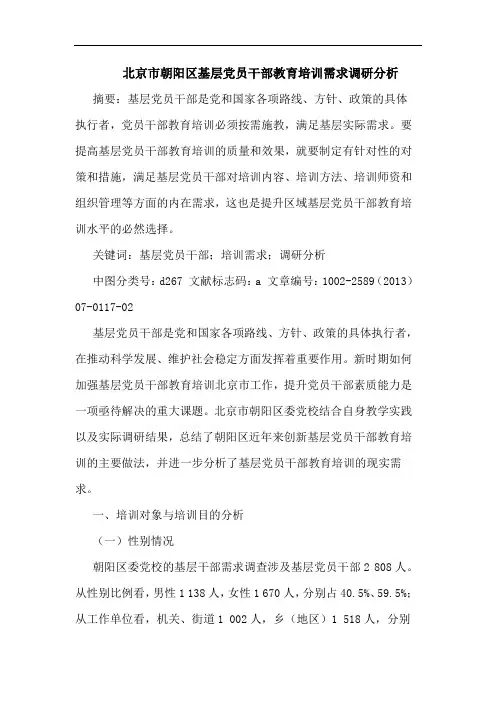 北京市朝阳区基层党员干部教育培训需求调研分析

摘要：基层党员干部是党和国家各项路线、方针、政策的具体执行者，党员干部教育培训必须按需施教，满足基层实际需求。要提高基层党员干部教育培训的质量和效果，就要制定有针对性的对策和措施，满足基层党员干部对培训内容、培训方法、培训师资和组织管理等方面的内在需求，这也是提升区域基层党员干部教育培训水平的必然选择。

关键词：基层党员干部；培训需求；调研分析

中图分类号：d267 文献标志码：a 文章编号：1002-2589（2013）07-0117-02

基层党员干部是党和国家各项路线、方针、政策的具体执行者，在推动科学发展、维护社会稳定方面发挥着重要作用。新时期如何加强基层党员干部教育培训北京市工作，提升党员干部素质能力是一项亟待解决的重大课题。北京市朝阳区委党校结合自身教学实践以及实际调研结果，总结了朝阳区近年来创新基层党员干部教育培训的主要做法，并进一步分析了基层党员干部教育培训的现实需求。

一、培训对象与培训目的分析

（一）性别情况

朝阳区委党校的基层干部需求调查涉及基层党员干部 2 808 人。从性别比例看，男性 1 138 人，女性 1 670 人，分别占 40.5%、59.5%；从工作单位看，机关、街道 1 002 人，乡（地区）1 518 人，分别